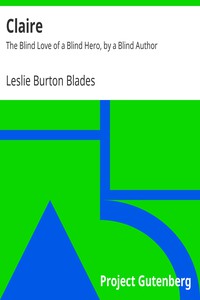 Claire

The Blind Love of a Blind Hero, by a Blind Author

Leslie Burton Blades

Project Gutenberg